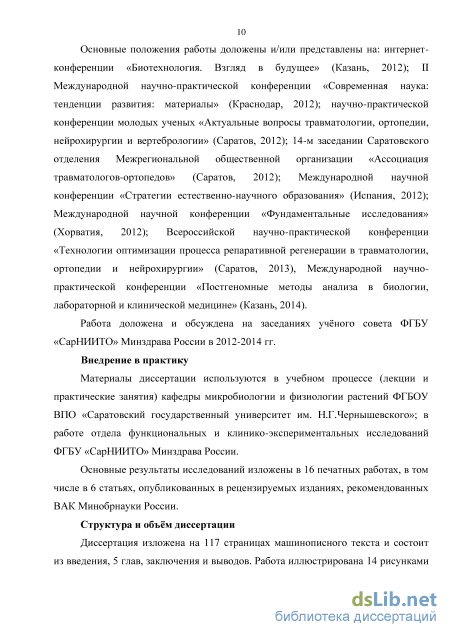 10

Основные положения работы доложены и/или представлены на: интернет-конференции «Биотехнология. Взгляд в будущее» (Казань, 2012); II Международной научно-практической конференции «Современная наука: тенденции развития: материалы» (Краснодар, 2012); научно-практической конференции молодых ученых «Актуальные вопросы травматологии, ортопедии, нейрохирургии и вертебрологии» (Саратов, 2012); 14-м заседании Саратовского отделения Межрегиональной общественной организации «Ассоциация травматологов-ортопедов» (Саратов, 2012); Международной научной конференции «Стратегии естественно-научного образования» (Испания, 2012); Международной научной конференции «Фундаментальные исследования» (Хорватия, 2012); Всероссийской научно-практической конференции «Технологии оптимизации процесса репаративной регенерации в травматологии, ортопедии и нейрохирургии» (Саратов, 2013), Международной научно-практической конференции «Постгеномные методы анализа в биологии, лабораторной и клинической медицине» (Казань, 2014).

Работа доложена и обсуждена на заседаниях учёного совета ФГБУ «СарНИИТО» Минздрава России в 2012-2014 гг.

Внедрение в практику

Материалы диссертации используются в учебном процессе (лекции и практические занятия) кафедры микробиологии и физиологии растений ФГБОУ ВПО «Саратовский государственный университет им. Н.Г.Чернышевского»; в работе отдела функциональных и клинико-экспериментальных исследований ФГБУ «СарНИИТО» Минздрава России.

Основные результаты исследований изложены в 16 печатных работах, в том числе в 6 статьях, опубликованных в рецензируемых изданиях, рекомендованных ВАК Минобрнауки России.

Структура и объём диссертации

Диссертация изложена на 117 страницах машинописного текста и состоит из введения, 5 глав, заключения и выводов. Работа иллюстрирована 14 рисунками

dsLib.net
библиотека диссертаций